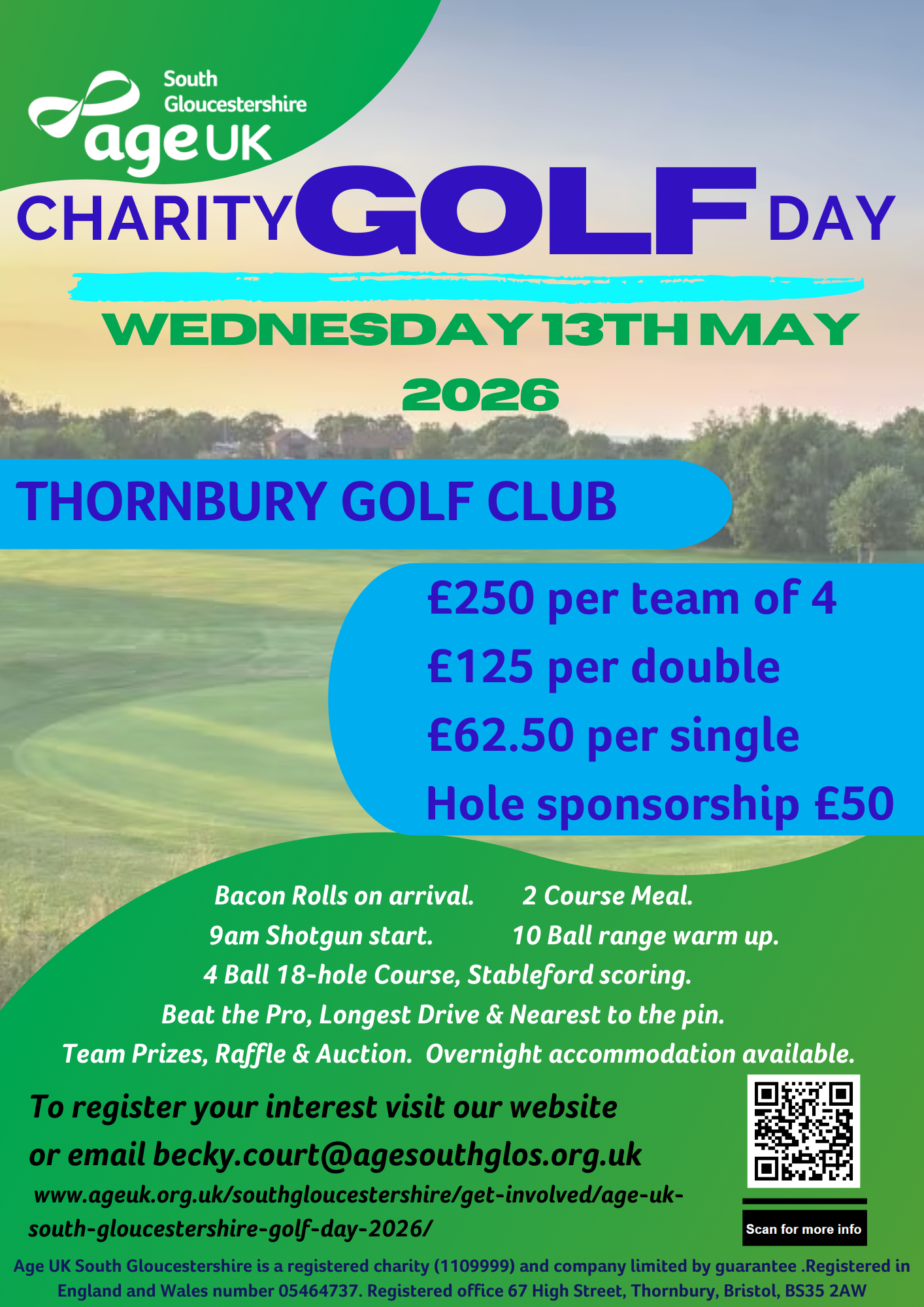 South Gloucestershire
age UK

CHARITY GOLF DAY

WEDNESDAY 13TH MAY 2026

THORNBURY GOLF CLUB

£250 per team of 4
£125 per double
£62.50 per single
Hole sponsorship £50

Bacon Rolls on arrival. 2 Course Meal.
9am Shotgun start. 10 Ball range warm up.
4 Ball 18-hole Course, Stableford scoring.
Beat the Pro, Longest Drive & Nearest to the pin.
Team Prizes, Raffle & Auction. Overnight accommodation available.

To register your interest visit our website
or email becky.court@agesouthglos.org.uk
www.ageuk.org.uk/southgloucestershire/get-involved/age-uk-south-gloucestershire-golf-day-2026/

Scan for more info

Age UK South Gloucestershire is a registered charity (1109999) and company limited by guarantee .Registered in England and Wales number 05464737. Registered office 67 High Street, Thornbury, Bristol, BS35 2AW